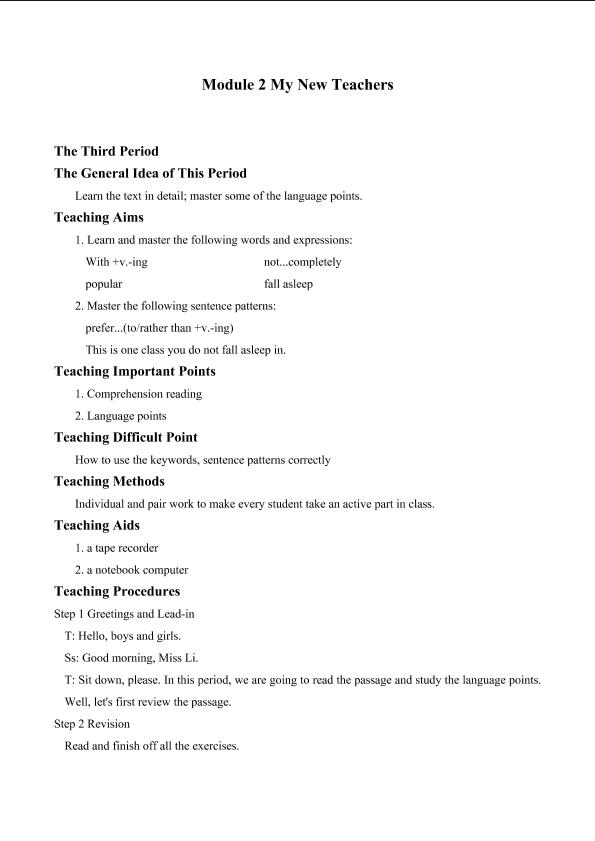 Module 2 My New Teachers

The Third Period

The General Idea of This Period

Learn the text in detail; master some of the language points.

Teaching Aims

1. Learn and master the following words and expressions:

With +v.-ing    not...completely

popular    fall asleep

2. Master the following sentence patterns:

prefer...(to/rather than +v.-ing)

This is one class you do not fall asleep in.

Teaching Important Points

1. Comprehension reading

2. Language points

Teaching Difficult Point

How to use the keywords, sentence patterns correctly

Teaching Methods

Individual and pair work to make every student take an active part in class.

Teaching Aids

1. a tape recorder

2. a notebook computer

Teaching Procedures

Step 1 Greetings and Lead-in

T: Hello, boys and girls.

Ss: Good morning, Miss Li.

T: Sit down, please. In this period, we are going to read the passage and study the language points. Well, let's first review the passage.

Step 2 Revision

Read and finish off all the exercises.